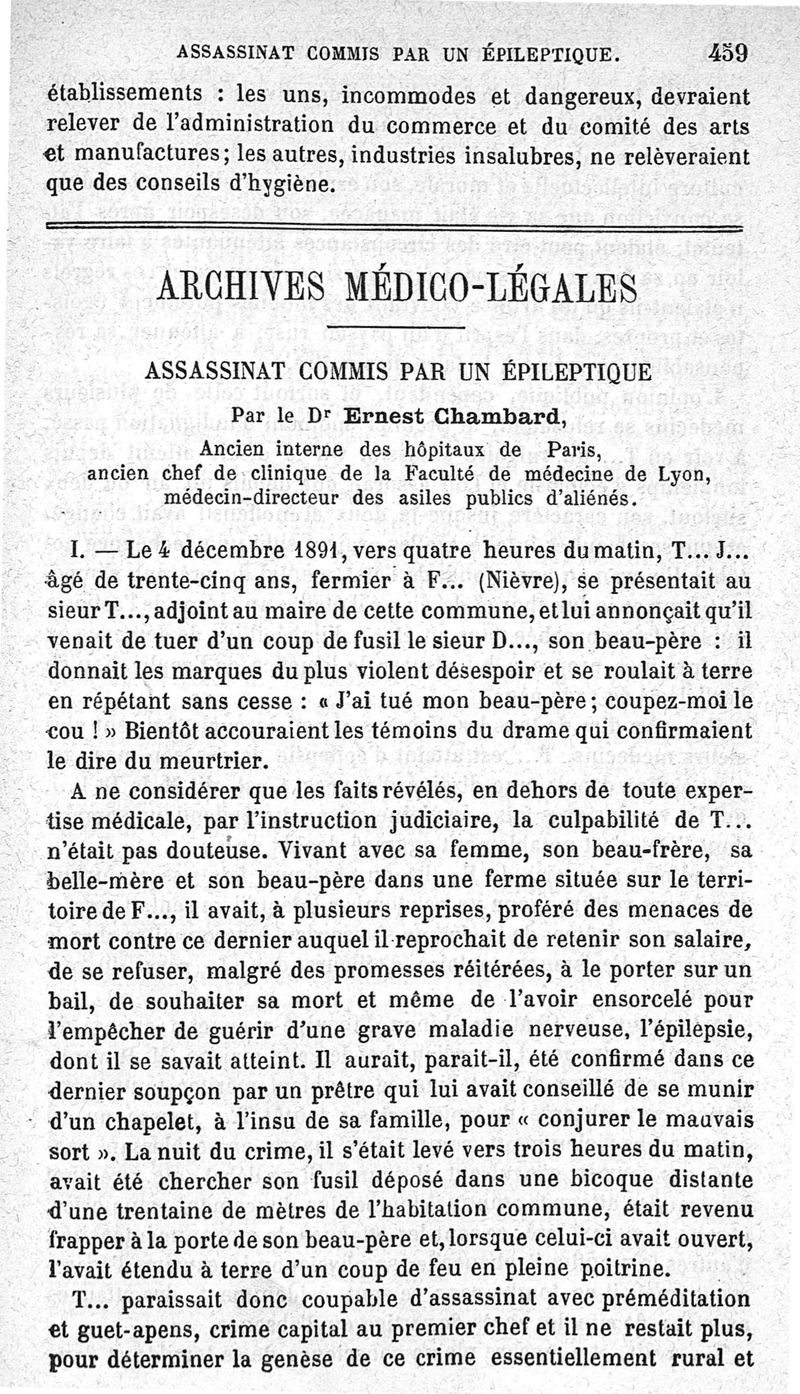 ASSASSINAT COMMIS PAR UN ÉPILEPTIQUE. 459

établissements : les uns, incommodes et dangereux, devraient relever de l'administration du commerce et du comité des arts et manufactures; les autres, industries insalubres, ne relèveraient que des conseils d'hygiène.

ARCHIVES MÉDICO-LÉGALES

ASSASSINAT COMMIS PAR UN ÉPILEPTIQUE

Par le Dr Ernest Chambard,

Ancien interne des hôpitaux de Paris,
ancien chef de clinique de la Faculté de médecine de Lyon,
médecin-directeur des asiles publics d'aliénés.

I. — Le 4 décembre 1891, vers quatre heures du matin, T... J... âgé de trente-cinq ans, fermier à F... (Nièvre), se présentait au sieur T..., adjoint au maire de cette commune, et lui annonçait qu'il venait de tuer d'un coup de fusil le sieur D..., son beau-père : il donnait les marques du plus violent désespoir et se roulait à terre en répétant sans cesse : « J'ai tué mon beau-père; coupez-moi le cou ! » Bientôt accouraient les témoins du drame qui confirmaient le dire du meurtrier.

A ne considérer que les faits révélés, en dehors de toute expertise médicale, par l'instruction judiciaire, la culpabilité de T... n'était pas douteuse. Vivant avec sa femme, son beau-frère, sa belle-mère et son beau-père dans une ferme située sur le territoire de F..., il avait, à plusieurs reprises, proféré des menaces de mort contre ce dernier auquel il reprochait de retenir son salaire, de se refuser, malgré des promesses réitérées, à le porter sur un bail, de souhaiter sa mort et même de l'avoir ensorcelé pour l'empêcher de guérir d'une grave maladie nerveuse, l'épilepsie, dont il se savait atteint. Il aurait, parait-il, été confirmé dans ce dernier soupçon par un prêtre qui lui avait conseillé de se munir d'un chapelet, à l'insu de sa famille, pour « conjurer le mauvais sort ». La nuit du crime, il s'était levé vers trois heures du matin, avait été chercher son fusil déposé dans une bicoque distante d'une trentaine de mètres de l'habitation commune, était revenu frapper à la porte de son beau-père et, lorsque celui-ci avait ouvert, l'avait étendu à terre d'un coup de feu en pleine poitrine.

T... paraissait donc coupable d'assassinat avec préméditation et guet-apens, crime capital au premier chef et il ne restait plus, pour déterminer la genèse de ce crime essentiellement rural et